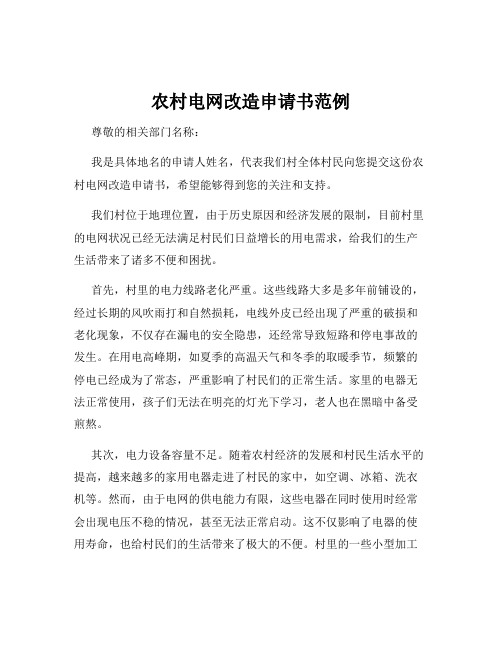 农村电网改造申请书范例

尊敬的相关部门名称：

我是具体地名的申请人姓名，代表我们村全体村民向您提交这份农村电网改造申请书，希望能够得到您的关注和支持。

我们村位于地理位置，由于历史原因和经济发展的限制，目前村里的电网状况已经无法满足村民们日益增长的用电需求，给我们的生产生活带来了诸多不便和困扰。

首先，村里的电力线路老化严重。这些线路大多是多年前铺设的，经过长期的风吹雨打和自然损耗，电线外皮已经出现了严重的破损和老化现象，不仅存在漏电的安全隐患，还经常导致短路和停电事故的发生。在用电高峰期，如夏季的高温天气和冬季的取暖季节，频繁的停电已经成为了常态，严重影响了村民们的正常生活。家里的电器无法正常使用，孩子们无法在明亮的灯光下学习，老人也在黑暗中备受煎熬。

其次，电力设备容量不足。随着农村经济的发展和村民生活水平的提高，越来越多的家用电器走进了村民的家中，如空调、冰箱、洗衣机等。然而，由于电网的供电能力有限，这些电器在同时使用时经常会出现电压不稳的情况，甚至无法正常启动。这不仅影响了电器的使用寿命，也给村民们的生活带来了极大的不便。村里的一些小型加工